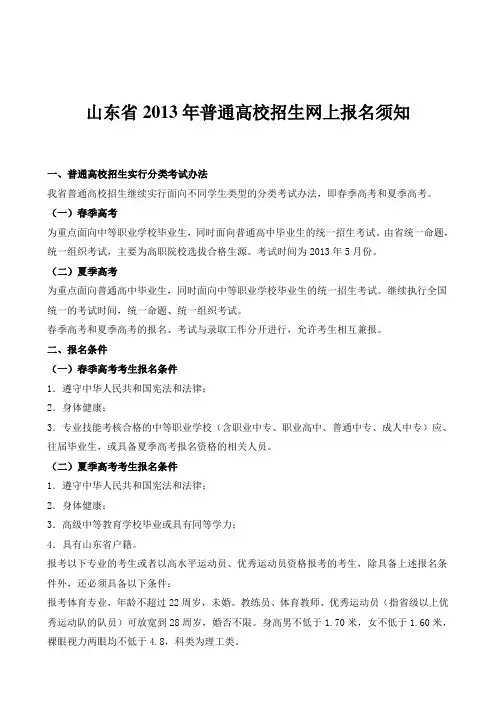 山东省 2013 年普通高校招生网上报名须知

一、普通高校招生实行分类考试办法

我省普通高校招生继续实行面向不同学生类型的分类考试办法，即春季高考和夏季高考。

（一）春季高考

为重点面向中等职业学校毕业生，同时面向普通高中毕业生的统一招生考试。由省统一命题，统一组织考试，主要为高职院校选拔合格生源。考试时间为 2013 年 5 月份。

（二）夏季高考

为重点面向普通高中毕业生，同时面向中等职业学校毕业生的统一招生考试。继续执行全国统一的考试时间，统一命题、统一组织考试。

春季高考和夏季高考的报名、考试与录取工作分开进行，允许考生相互兼报。

二、报名条件

（一）春季高考考生报名条件

1．遵守中华人民共和国宪法和法律；

2．身体健康；

3．专业技能考核合格的中等职业学校（含职业中专、职业高中、普通中专、成人中专）应、往届毕业生，或具备夏季高考报名资格的相关人员。

（二）夏季高考考生报名条件

1．遵守中华人民共和国宪法和法律；

2．身体健康；

3．高级中等教育学校毕业或具有同等学力；

4．具有山东省户籍。

报考以下专业的考生或者以高水平运动员、优秀运动员资格报考的考生，除具备上述报名条件外，还必须具备以下条件：

报考体育专业，年龄不超过 22 周岁，未婚。教练员、体育教师、优秀运动员（指省级以上优秀运动队的队员）可放宽到 28 周岁，婚否不限。身高男不低于 1.70 米，女不低于 1.60 米，裸眼视力两眼均不低于 4.8，科类为理工类。